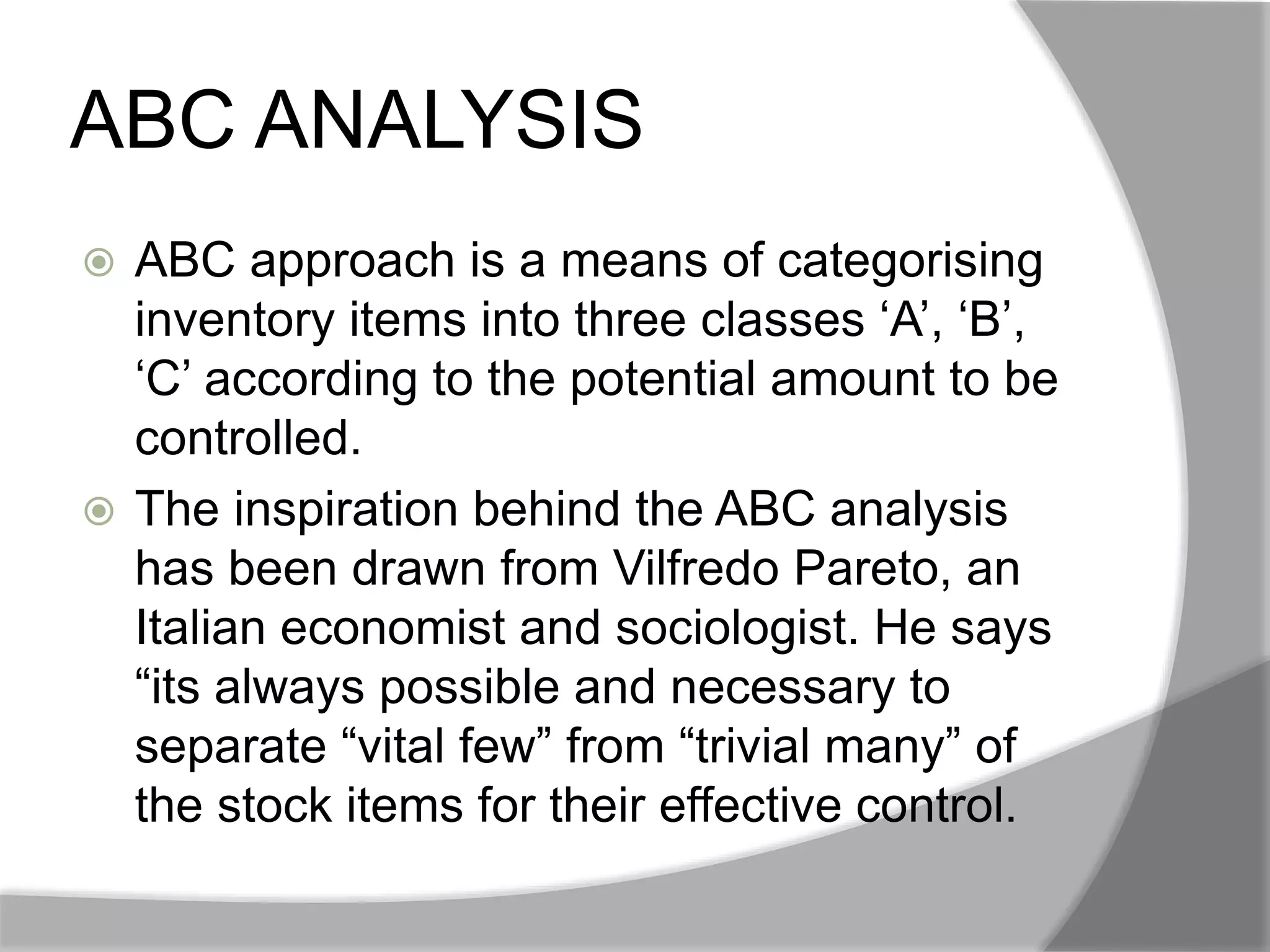 ABC ANALYSIS

ABC approach is a means of categorising inventory items into three classes ‘A’, ‘B’, ‘C’ according to the potential amount to be controlled.

The inspiration behind the ABC analysis has been drawn from Vilfredo Pareto, an Italian economist and sociologist. He says “its always possible and necessary to separate “vital few” from “trivial many” of the stock items for their effective control.